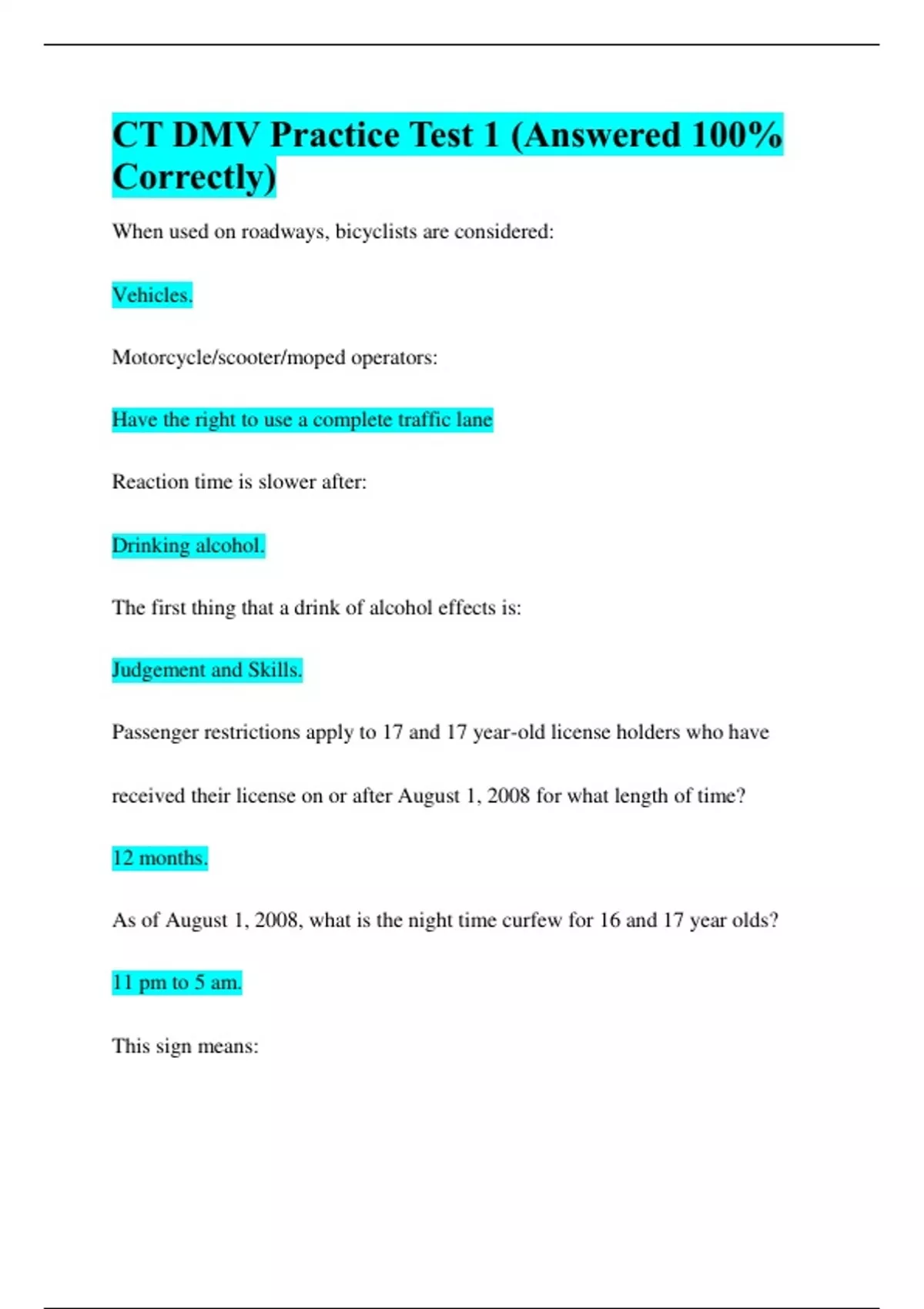 CT DMV Practice Test 1 (Answered 100% Correctly)

When used on roadways, bicyclists are considered:

Vehicles.

Motorcycle/scooter/moped operators:

Have the right to use a complete traffic lane

Reaction time is slower after:

Drinking alcohol.

The first thing that a drink of alcohol effects is:

Judgement and Skills.

Passenger restrictions apply to 17 and 17 year-old license holders who have received their license on or after August 1, 2008 for what length of time?

12 months.

As of August 1, 2008, what is the night time curfew for 16 and 17 year olds?

11 pm to 5 am.

This sign means: